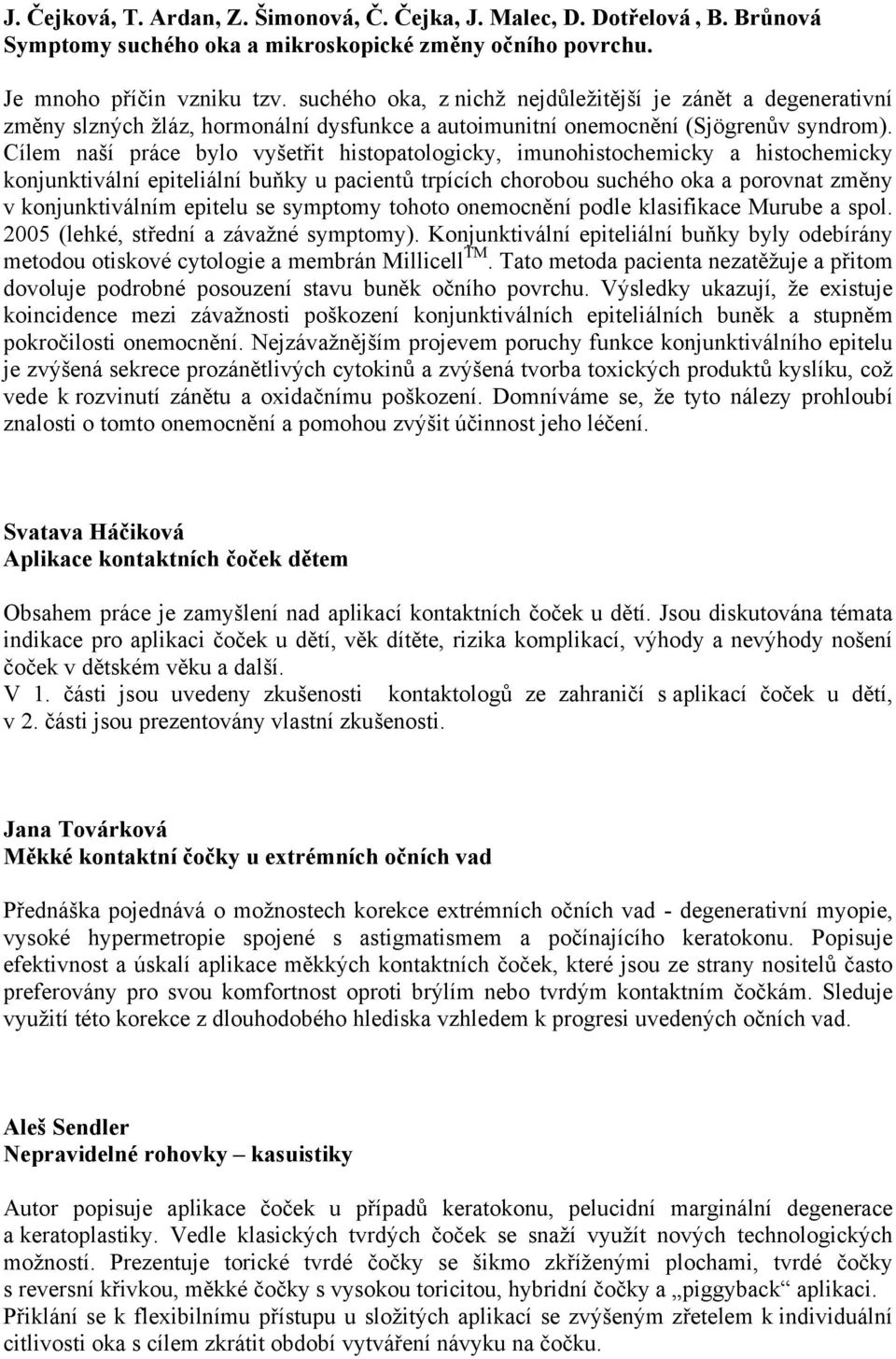 J. Čejková, T. Ardan, Z. Šimonová, Č. Čejka, J. Malec, D. Dotřelová , B. Brůnová
Symptomy suchého oka a mikroskopické změny očního povrchu.

Je mnoho příčin vzniku tzv. suchého oka, z nichž nejdůležitější je zánět a degenerativní změny slzných žláz, hormonální dysfunkce a autoimunitní onemocnění (Sjögrenův syndrom). Cílem naší práce bylo vyšetřit histopatologicky, imunohistochemicky a histochemicky konjunktivální epiteliální buňky u pacientů trpících chorobou suchého oka a porovnat změny v konjunktiválním epitelu se symptomy tohoto onemocnění podle klasifikace Murube a spol. 2005 (lehké, střední a závažné symptomy). Konjunktivální epiteliální buňky byly odebírány metodou otiskové cytologie a membrán Millicell$^{TM}$. Tato metoda pacienta nezatěžuje a přitom dovoluje podrobné posouzení stavu buněk očního povrchu. Výsledky ukazují, že existuje koincidence mezi závažnosti poškození konjunktiválních epiteliálních buněk a stupněm pokročilosti onemocnění. Nejzávažnějším projevem poruchy funkce konjunktiválního epitelu je zvýšená sekrece prozánětlivých cytokinů a zvýšená tvorba toxických produktů kyslíku, což vede k rozvinutí zánětu a oxidačnímu poškození. Domníváme se, že tyto nálezy prohloubí znalosti o tomto onemocnění a pomohou zvýšit účinnost jeho léčení.

Svatava Háčiková
Aplikace kontaktních čoček dětem

Obsahem práce je zamyšlení nad aplikací kontaktních čoček u dětí. Jsou diskutována témata indikace pro aplikaci čoček u dětí, věk dítěte, rizika komplikací, výhody a nevýhody nošení čoček v dětském věku a další.
V 1. části jsou uvedeny zkušenosti kontaktologů ze zahraničí s aplikací čoček u dětí, v 2. části jsou prezentovány vlastní zkušenosti.

Jana Továrková
Měkké kontaktní čočky u extrémních očních vad

Přednáška pojednává o možnostech korekce extrémních očních vad - degenerativní myopie, vysoké hypermetropie spojené s astigmatismem a počínajícího keratokonu. Popisuje efektivnost a úskalí aplikace měkkých kontaktních čoček, které jsou ze strany nositelů často preferovány pro svou komfortnost oproti brýlím nebo tvrdým kontaktním čočkám. Sleduje využití této korekce z dlouhodobého hlediska vzhledem k progresi uvedených očních vad.

Aleš Sendler
Nepravidelné rohovky – kasuistiky

Autor popisuje aplikace čoček u případů keratokonu, pelucidní marginální degenerace a keratoplastiky. Vedle klasických tvrdých čoček se snaží využít nových technologických možností. Prezentuje torické tvrdé čočky se šikmo zkříženými plochami, tvrdé čočky s reversní křivkou, měkké čočky s vysokou toricitou, hybridní čočky a „piggyback“ aplikaci. Přiklání se k flexibilnímu přístupu u složitých aplikací se zvýšeným zřetelem k individuální citlivosti oka s cílem zkrátit období vytváření návyku na čočku.